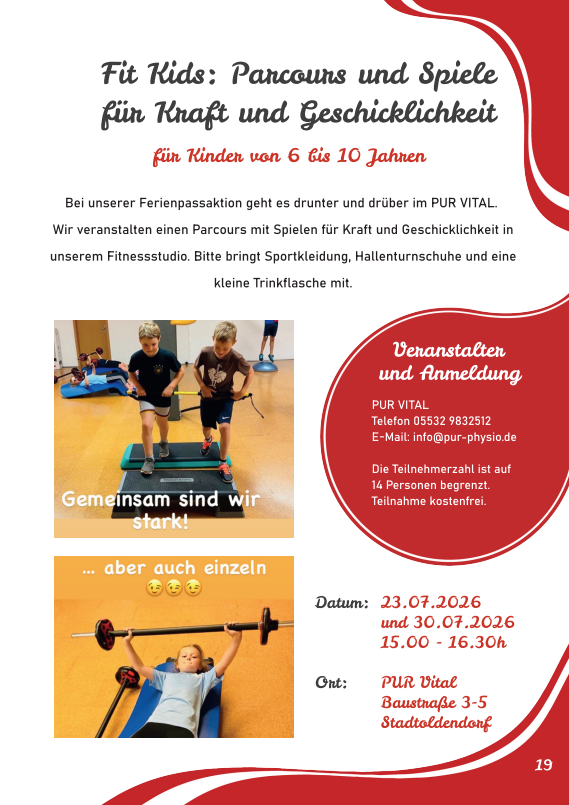 Fit Kids: Parcours und Spiele für Kraft und Geschicklichkeit

für Kinder von 6 bis 10 Jahren

Bei unserer Ferienpassaktion geht es drunter und drüber im PUR VITAL. Wir veranstalten einen Parcours mit Spielen für Kraft und Geschicklichkeit in unserem Fitnessstudio. Bitte bringt Sportkleidung, Hallenturnschuhe und eine kleine Trinkflasche mit.

Gemeinsam sind wir stark!

Veranstalter und Anmeldung

PUR VITAL
Telefon 05532 9832512
E-Mail: info@pur-physio.de

Die Teilnehmerzahl ist auf 14 Personen begrenzt.
Teilnahme kostenfrei.

... aber auch einzeln 😉😉😉

Datum: 23.07.2026 und 30.07.2026 15.00 - 16.30h

Ort: PUR Vital Baustraße 3-5 Stadtoldendorf

19